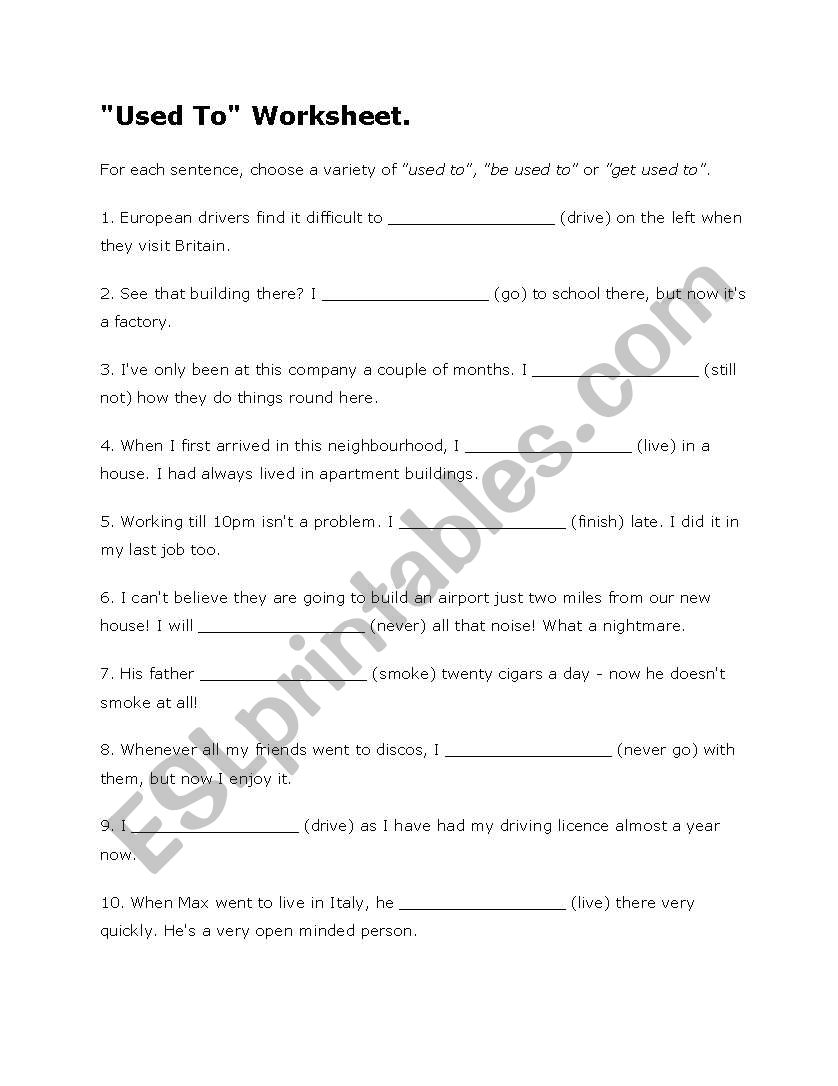 "Used To" Worksheet.

For each sentence, choose a variety of "used to", "be used to" or "get used to".

1. European drivers find it difficult to _________________ (drive) on the left when they visit Britain.

2. See that building there? I _________________ (go) to school there, but now it's a factory.

3. I've only been at this company a couple of months. I _________________ (still not) how they do things round here.

4. When I first arrived in this neighbourhood, I _________________ (live) in a house. I had always lived in apartment buildings.

5. Working till 10pm isn't a problem. I _________________ (finish) late. I did it in my last job too.

6. I can't believe they are going to build an airport just two miles from our new house! I will _________________ (never) all that noise! What a nightmare.

7. His father _________________ (smoke) twenty cigars a day - now he doesn't smoke at all!

8. Whenever all my friends went to discos, I _________________ (never go) with them, but now I enjoy it.

9. I _________________ (drive) as I have had my driving licence almost a year now.

10. When Max went to live in Italy, he _________________ (live) there very quickly. He's a very open minded person.

ESLprintables.com